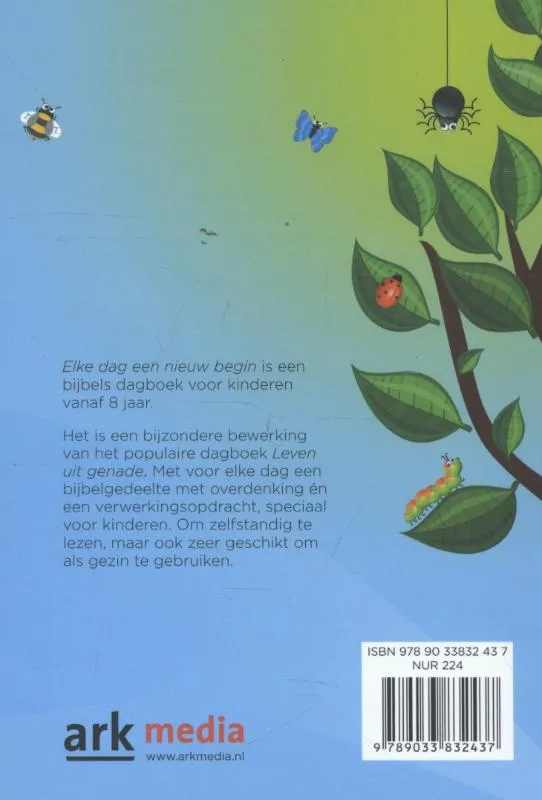 Elke dag een nieuw begin is een bijbels dagboek voor kinderen vanaf 8 jaar.

Het is een bijzondere bewerking van het populaire dagboek Leven uit genade. Met voor elke dag een bijbelgedeelte met overdenking én een verwerkingsopdracht, speciaal voor kinderen. Om zelfstandig te lezen, maar ook zeer geschikt om als gezin te gebruiken.

ISBN 978 90 33832 43 7
NUR 224

9 789033 832437

ark media
www.arkmedia.nl